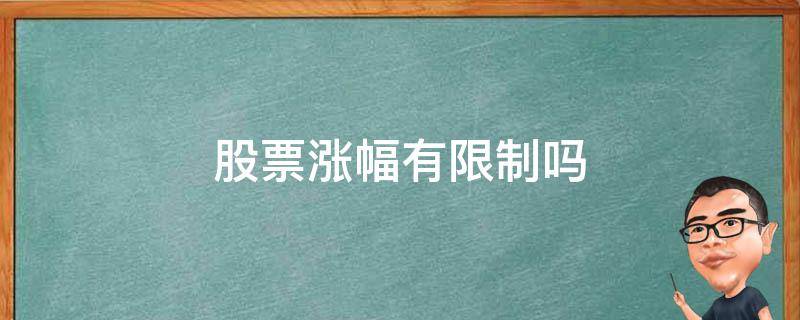 股票涨幅有限制吗